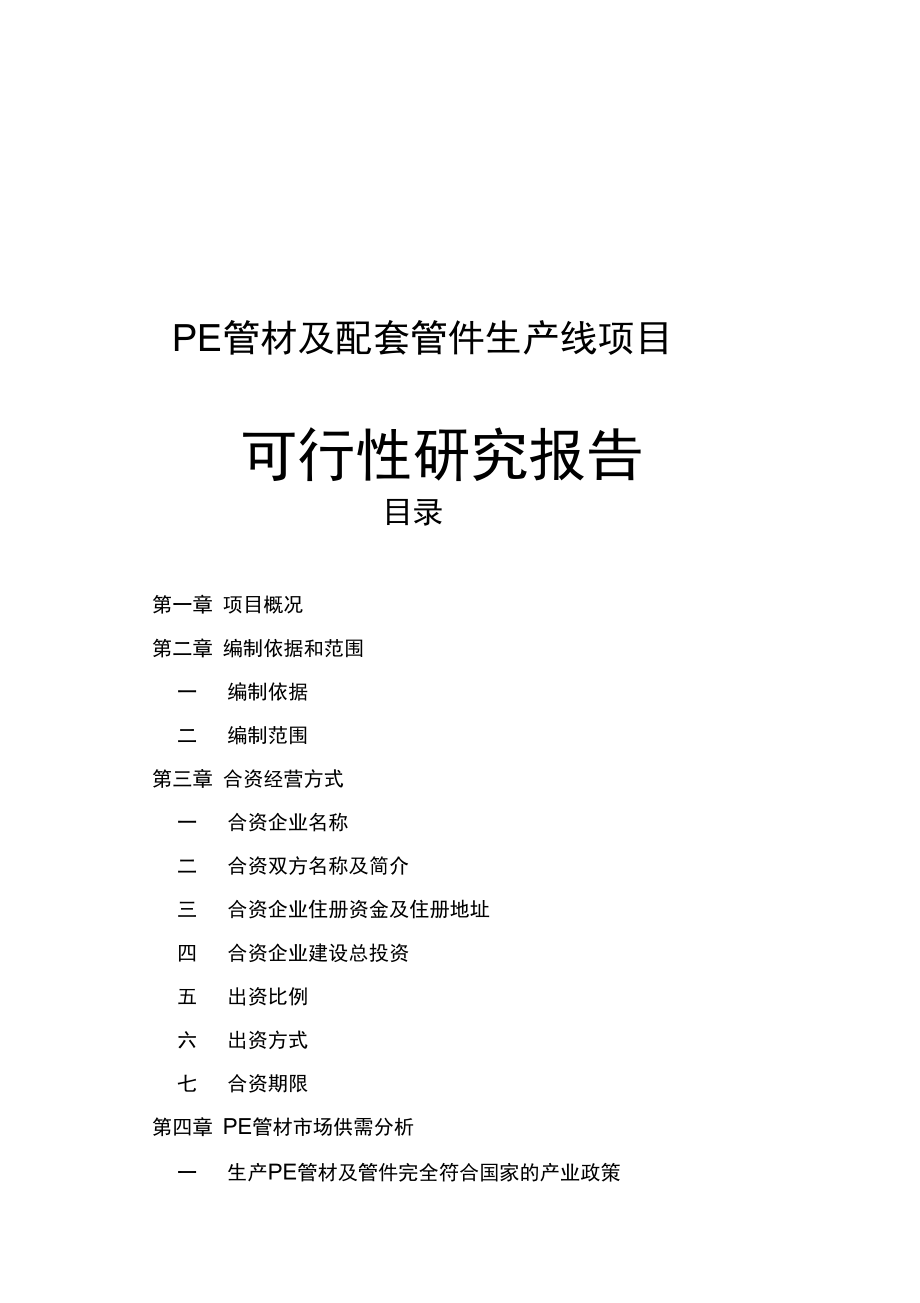 PE管材及配套管件生产线项目

可行性研究报告

目录

第一章 项目概况

第二章 编制依据和范围

一 编制依据

二 编制范围

第三章 合资经营方式

一 合资企业名称

二 合资双方名称及简介

三 合资企业住册资金及住册地址

四 合资企业建设总投资

五 出资比例

六 出资方式

七 合资期限

第四章 PE管材市场供需分析

一 生产PE管材及管件完全符合国家的产业政策